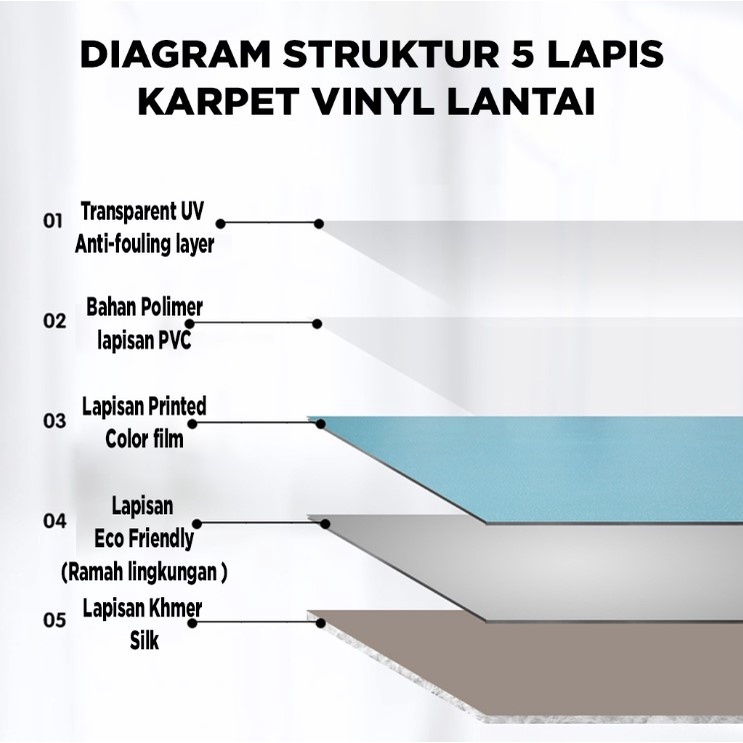 DIAGRAM STRUKTUR 5 LAPIS KARPET VINYL LANTAI

01 Transparent UV Anti-fouling layer

02 Bahan Polimer lapisan PVC

03 Lapisan Printed Color film

04 Lapisan Eco Friendly (Ramah lingkungan )

05 Lapisan Khmer Silk